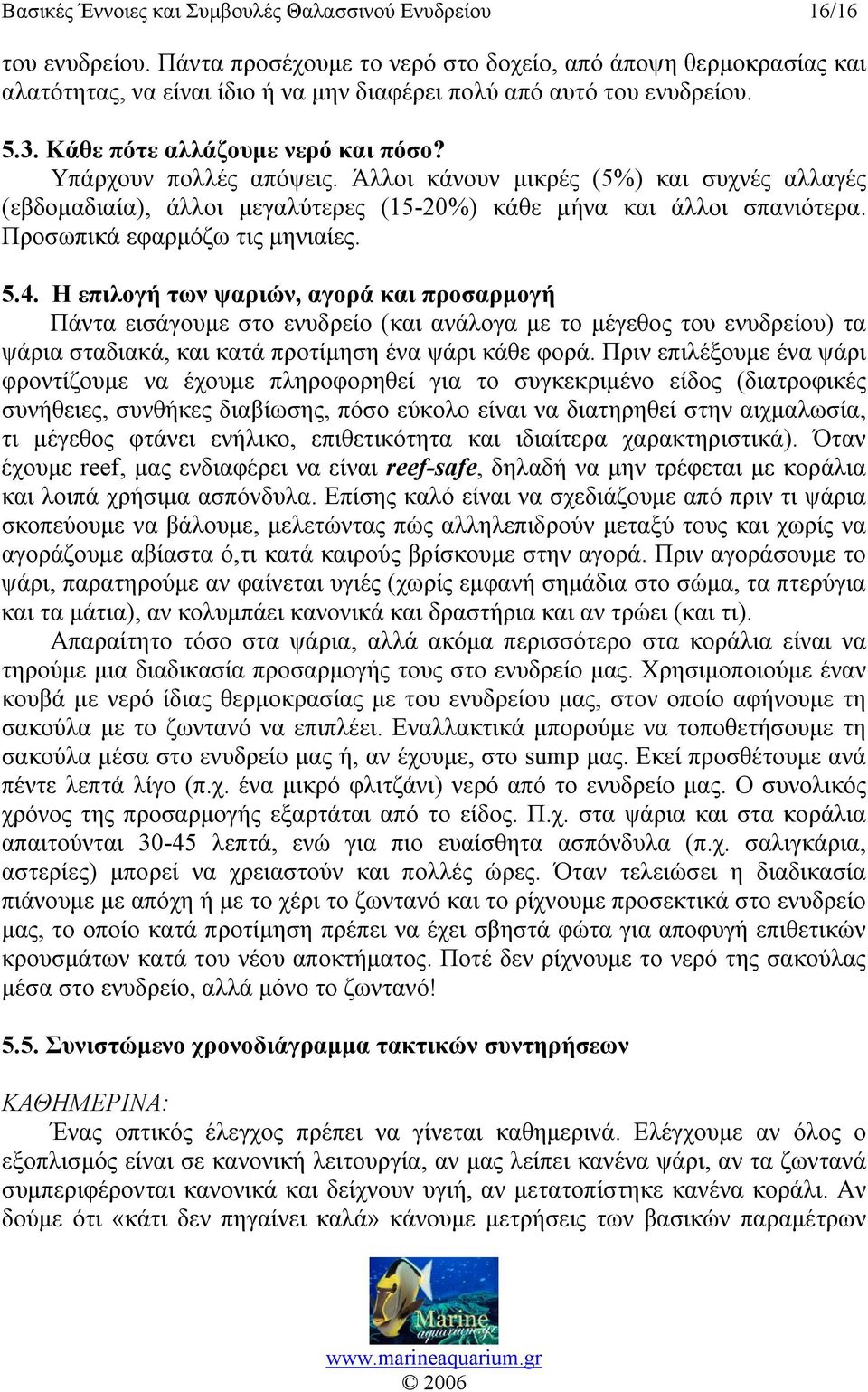 Βασικές Έννοιες και Συμβουλές Θαλασσινού Ενυδρείου 16/16

του ενυδρείου. Πάντα προσέχουμε το νερό στο δοχείο, από άποψη θερμοκρασίας και αλατότητας, να είναι ίδιο ή να μην διαφέρει πολύ από αυτό του ενυδρείου.

5.3. Κάθε πότε αλλάζουμε νερό και πόσο?

Υπάρχουν πολλές απόψεις. Άλλοι κάνουν μικρές (5%) και συχνές αλλαγές (εβδομαδιαία), άλλοι μεγαλύτερες (15-20%) κάθε μήνα και άλλοι σπανιότερα. Προσωπικά εφαρμόζω τις μηνιαίες.

5.4. Η επιλογή των ψαριών, αγορά και προσαρμογή

Πάντα εισάγουμε στο ενυδρείο (και ανάλογα με το μέγεθος του ενυδρείου) τα ψάρια σταδιακά, και κατά προτίμηση ένα ψάρι κάθε φορά. Πριν επιλέξουμε ένα ψάρι φροντίζουμε να έχουμε πληροφορηθεί για το συγκεκριμένο είδος (διατροφικές συνήθειες, συνθήκες διαβίωσης, πόσο εύκολο είναι να διατηρηθεί στην αιχμαλωσία, τι μέγεθος φτάνει ενήλικο, επιθετικότητα και ιδιαίτερα χαρακτηριστικά). Όταν έχουμε reef, μας ενδιαφέρει να είναι reef-safe, δηλαδή να μην τρέφεται με κοράλια και λοιπά χρήσιμα ασπόνδυλα. Επίσης καλό είναι να σχεδιάζουμε από πριν τι ψάρια σκοπεύουμε να βάλουμε, μελετώντας πώς αλληλεπιδρούν μεταξύ τους και χωρίς να αγοράζουμε αβίαστα ό,τι κατά καιρούς βρίσκουμε στην αγορά. Πριν αγοράσουμε το ψάρι, παρατηρούμε αν φαίνεται υγιές (χωρίς εμφανή σημάδια στο σώμα, τα πτερύγια και τα μάτια), αν κολυμπάει κανονικά και δραστήρια και αν τρώει (και τι).

Απαραίτητο τόσο στα ψάρια, αλλά ακόμα περισσότερο στα κοράλια είναι να τηρούμε μια διαδικασία προσαρμογής τους στο ενυδρείο μας. Χρησιμοποιούμε έναν κουβά με νερό ίδιας θερμοκρασίας με του ενυδρείου μας, στον οποίο αφήνουμε τη σακούλα με το ζωντανό να επιπλέει. Εναλλακτικά μπορούμε να τοποθετήσουμε τη σακούλα μέσα στο ενυδρείο μας ή, αν έχουμε, στο sump μας. Εκεί προσθέτουμε ανά πέντε λεπτά λίγο (π.χ. ένα μικρό φλιτζάνι) νερό από το ενυδρείο μας. Ο συνολικός χρόνος της προσαρμογής εξαρτάται από το είδος. Π.χ. στα ψάρια και στα κοράλια απαιτούνται 30-45 λεπτά, ενώ για πιο ευαίσθητα ασπόνδυλα (π.χ. σαλιγκάρια, αστερίες) μπορεί να χρειαστούν και πολλές ώρες. Όταν τελειώσει η διαδικασία πιάνουμε με απόχη ή με το χέρι το ζωντανό και το ρίχνουμε προσεκτικά στο ενυδρείο μας, το οποίο κατά προτίμηση πρέπει να έχει σβηστά φώτα για αποφυγή επιθετικών κρουσμάτων κατά του νέου αποκτήματος. Ποτέ δεν ρίχνουμε το νερό της σακούλας μέσα στο ενυδρείο, αλλά μόνο το ζωντανό!

5.5. Συνιστώμενο χρονοδιάγραμμα τακτικών συντηρήσεων

ΚΑΘΗΜΕΡΙΝΑ:

Ένας οπτικός έλεγχος πρέπει να γίνεται καθημερινά. Ελέγχουμε αν όλος ο εξοπλισμός είναι σε κανονική λειτουργία, αν μας λείπει κανένα ψάρι, αν τα ζωντανά συμπεριφέρονται κανονικά και δείχνουν υγιή, αν μετατοπίστηκε κανένα κοράλι. Αν δούμε ότι «κάτι δεν πηγαίνει καλά» κάνουμε μετρήσεις των βασικών παραμέτρων

Marine aquarium.gr

www.marineaquarium.gr
© 2006